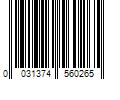 0 031374 560265